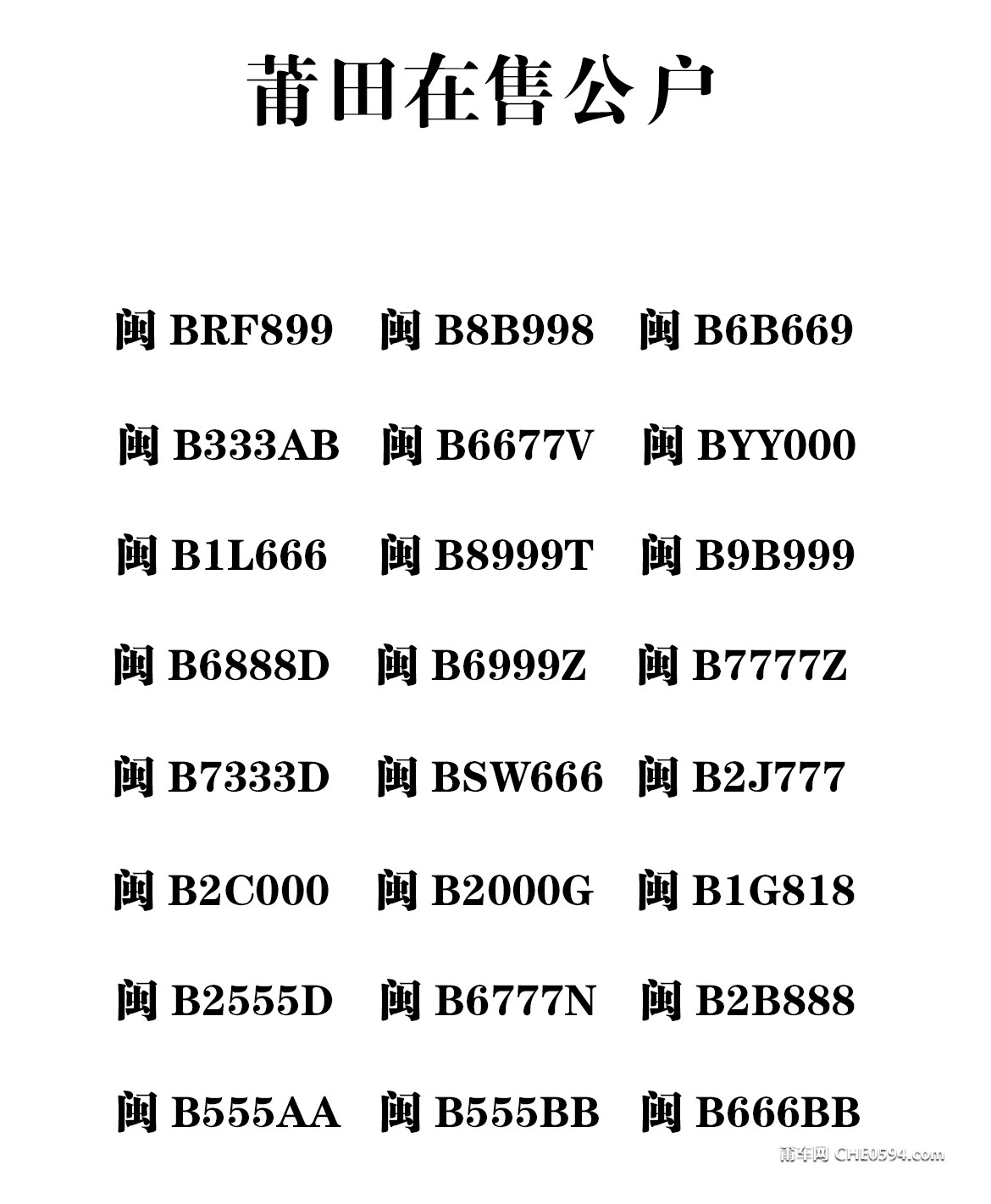 莆田在售公户

闽 BRF899　闽 B8B998　闽 B6B669

闽 B333AB　闽 B6677V　闽 BYY000

闽 B1L666　闽 B8999T　闽 B9B999

闽 B6888D　闽 B6999Z　闽 B7777Z

闽 B7333D　闽 BSW666　闽 B2J777

闽 B2C000　闽 B2000G　闽 B1G818

闽 B2555D　闽 B6777N　闽 B2B888

闽 B555AA　闽 B555BB　闽 B666BB

莆车网 CHE0594.com